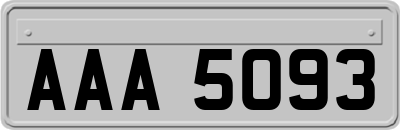 AAA 5093